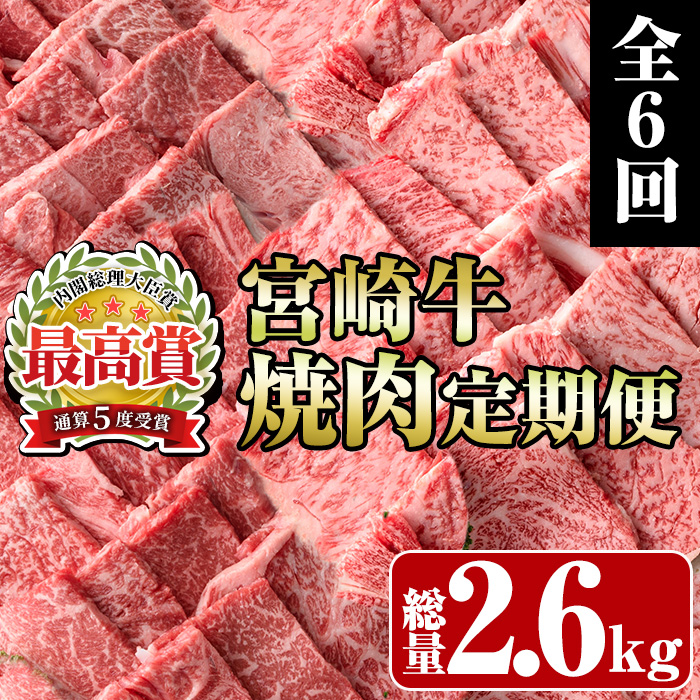 全6回

内閣総理大臣賞
最高賞
通算5度受賞

宮崎牛
焼肉定期便

総量2.6kg